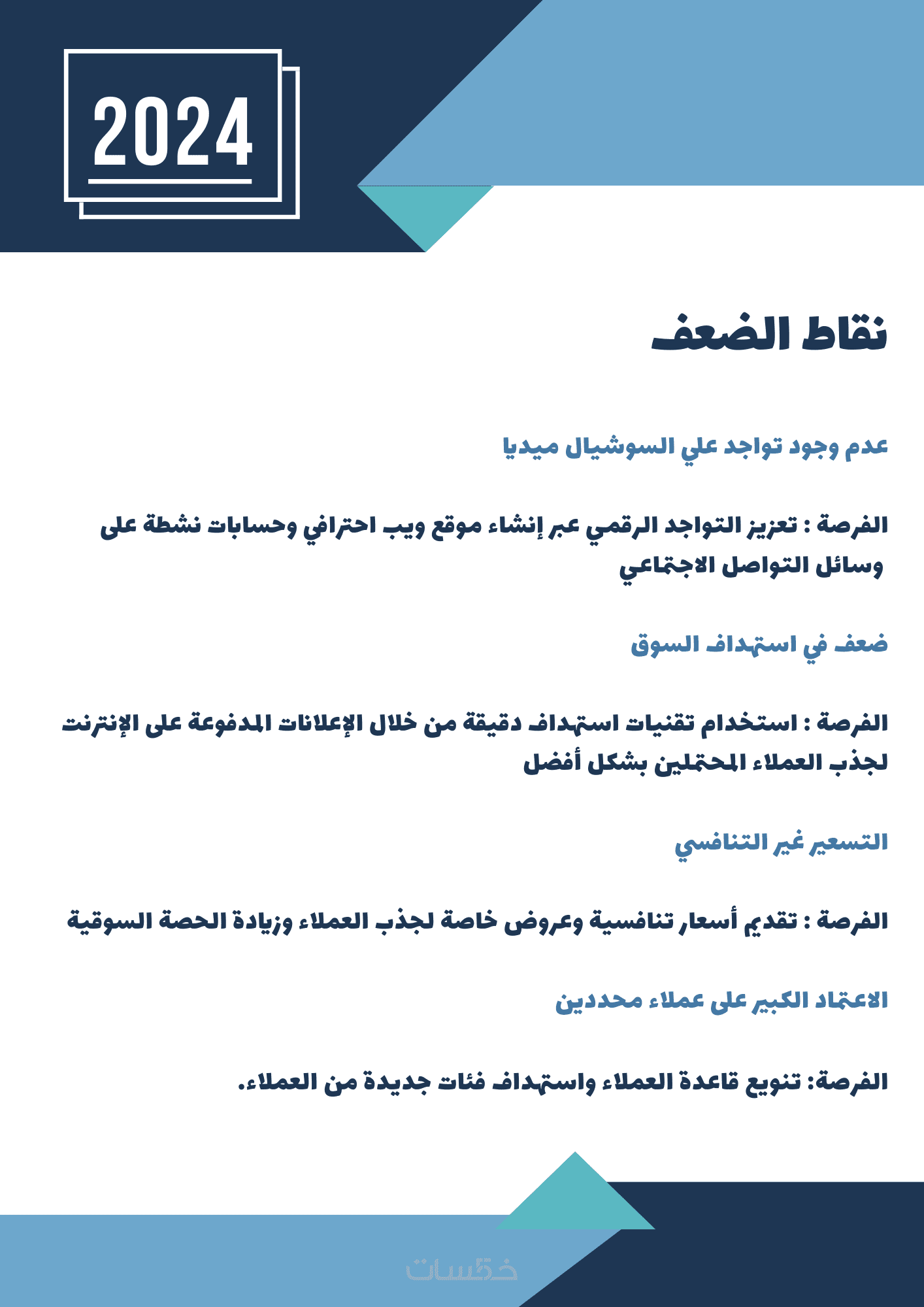 2024

نقاط الضعف

عدم وجود تواجد علي السوشيال ميديا

الفرصة : تعزيز التواجد الرقمي عبر إنشاء موقع ويب احترافي وحسابات نشطة على وسائل التواصل الاجتماعي

ضعف في استهداف السوق

الفرصة : استخدام تقنيات استهداف دقيقة من خلال الإعلانات المدفوعة على الإنترنت لجذب العملاء المحتملين بشكل أفضل

التسعير غير التنافسي

الفرصة : تقديم أسعار تنافسية وعروض خاصة لجذب العملاء وزيادة الحصة السوقية

الاعتماد الكبير على عملاء محددين

الفرصة: تنويع قاعدة العملاء واستهداف فئات جديدة من العملاء.

خمسات